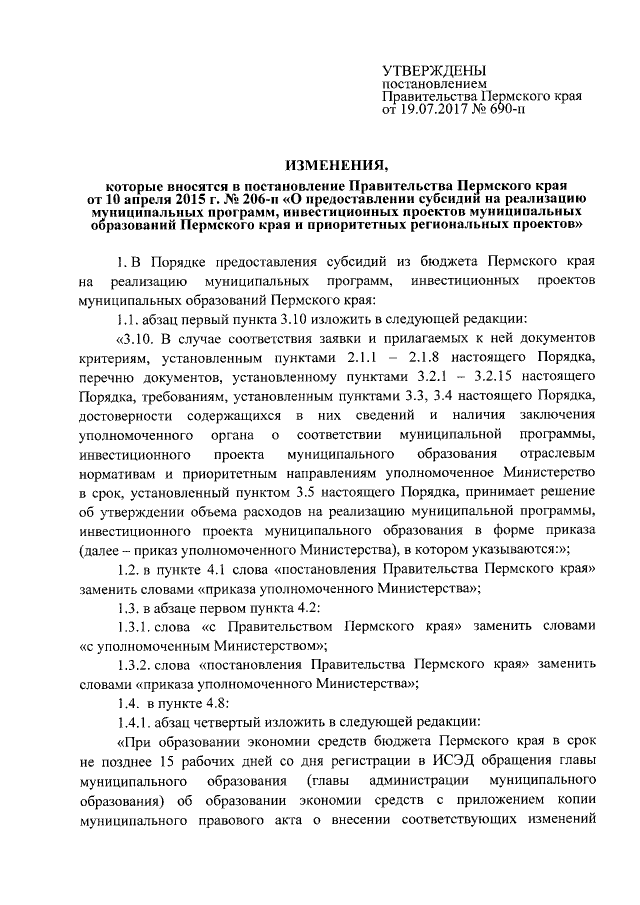 УТВЕРЖДЕНЫ
постановлением
Правительства Пермского края
от 19.07.2017 № 690-п

ИЗМЕНЕНИЯ,

которые вносятся в постановление Правительства Пермского края от 10 апреля 2015 г. № 206-п «О предоставлении субсидий на реализацию муниципальных программ, инвестиционных проектов муниципальных образований Пермского края и приоритетных региональных проектов»

1. В Порядке предоставления субсидий из бюджета Пермского края на реализацию муниципальных программ, инвестиционных проектов муниципальных образований Пермского края:

1.1. абзац первый пункта 3.10 изложить в следующей редакции:

«3.10. В случае соответствия заявки и прилагаемых к ней документов критериям, установленным пунктами 2.1.1 – 2.1.8 настоящего Порядка, перечню документов, установленному пунктами 3.2.1 – 3.2.15 настоящего Порядка, требованиям, установленным пунктами 3.3, 3.4 настоящего Порядка, достоверности содержащихся в них сведений и наличия заключения уполномоченного органа о соответствии муниципальной программы, инвестиционного проекта муниципального образования отраслевым нормативам и приоритетным направлениям уполномоченное Министерство в срок, установленный пунктом 3.5 настоящего Порядка, принимает решение об утверждении объема расходов на реализацию муниципальной программы, инвестиционного проекта муниципального образования в форме приказа (далее – приказ уполномоченного Министерства), в котором указываются:»;

1.2. в пункте 4.1 слова «постановления Правительства Пермского края» заменить словами «приказа уполномоченного Министерства»;

1.3. в абзаце первом пункта 4.2:

1.3.1. слова «с Правительством Пермского края» заменить словами «с уполномоченным Министерством»;

1.3.2. слова «постановления Правительства Пермского края» заменить словами «приказа уполномоченного Министерства»;

1.4. в пункте 4.8:

1.4.1. абзац четвертый изложить в следующей редакции:

«При образовании экономии средств бюджета Пермского края в срок не позднее 15 рабочих дней со дня регистрации в ИСЭД обращения главы муниципального образования (главы администрации муниципального образования) об образовании экономии средств с приложением копии муниципального правового акта о внесении соответствующих изменений